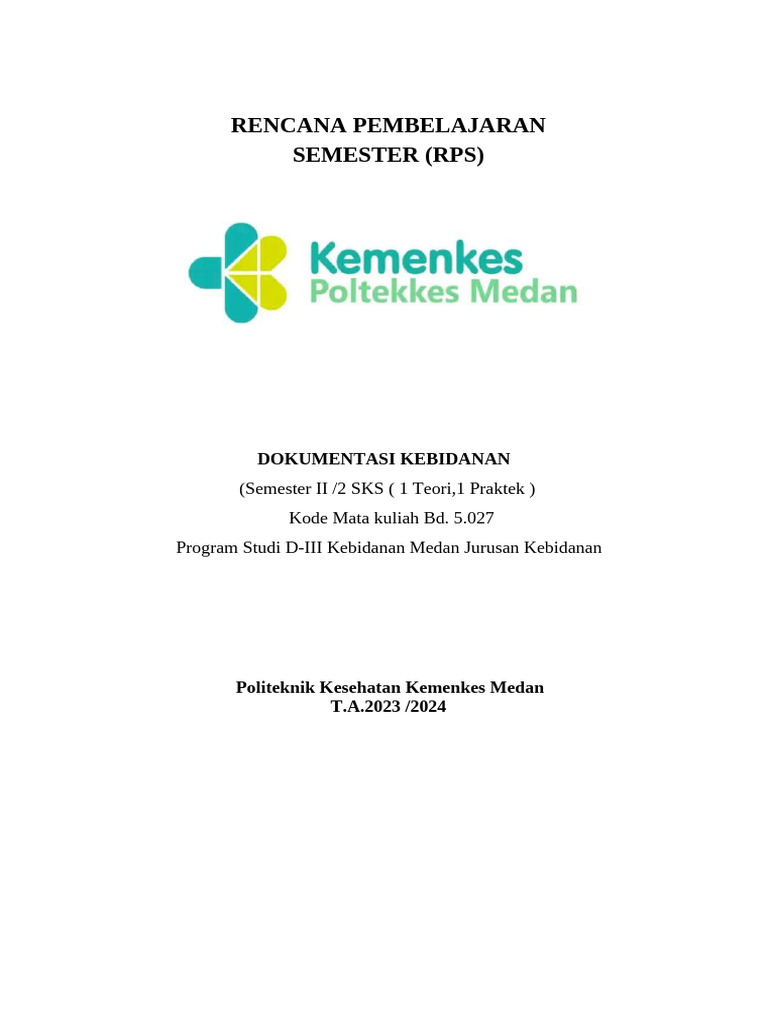 RENCANA PEMBELAJARAN
SEMESTER (RPS)

Kemenkes
Poltekkes Medan

DOKUMENTASI KEBIDANAN
(Semester II /2 SKS ( 1 Teori,1 Praktek )
Kode Mata kuliah Bd. 5.027
Program Studi D-III Kebidanan Medan Jurusan Kebidanan

Politeknik Kesehatan Kemenkes Medan
T.A.2023 /2024